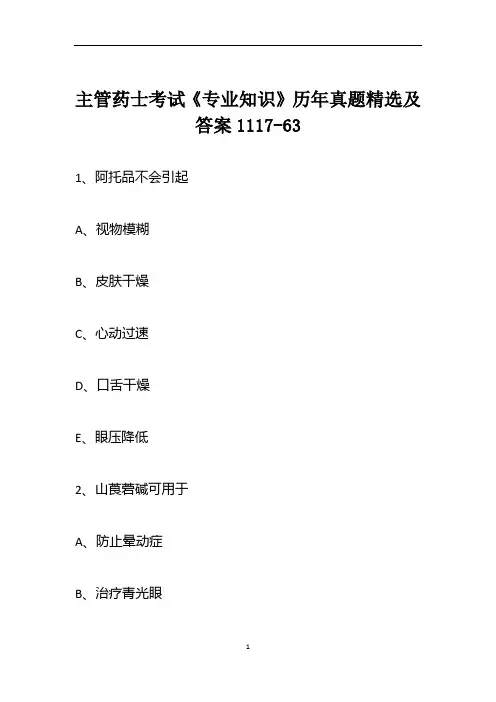 主管药士考试《专业知识》历年真题精选及答案1117-63

1、阿托品不会引起

A、视物模糊

B、皮肤干燥

C、心动过速

D、口舌干燥

E、眼压降低

2、山莨菪碱可用于

A、防止晕动症

B、治疗青光眼

1